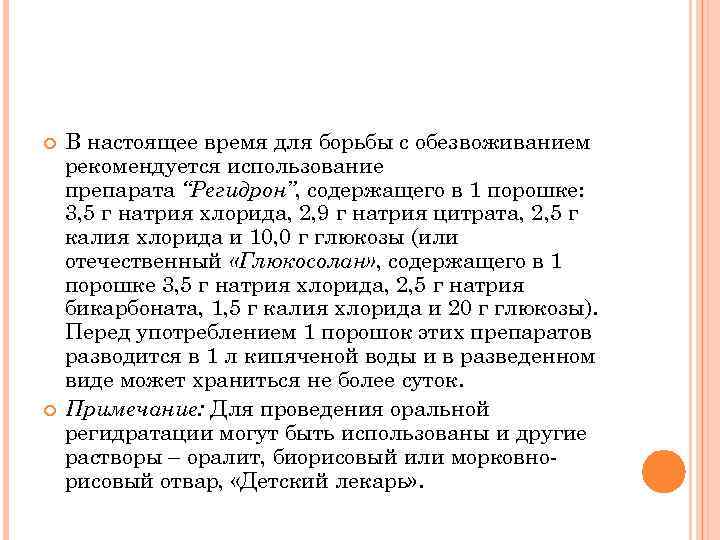 В настоящее время для борьбы с обезвоживанием рекомендуется использование препарата “Регидрон”, содержащего в 1 порошке: 3,5 г натрия хлорида, 2,9 г натрия цитрата, 2,5 г калия хлорида и 10,0 г глюкозы (или отечественный «Глюкосолан», содержащего в 1 порошке 3,5 г натрия хлорида, 2,5 г натрия бикарбоната, 1,5 г калия хлорида и 20 г глюкозы). Перед употреблением 1 порошок этих препаратов разводится в 1 л кипяченой воды и в разведенном виде может храниться не более суток.

Примечание: Для проведения оральной регидратации могут быть использованы и другие растворы – оралит, биорисовый или морковно-рисовый отвар, «Детский лекарь».